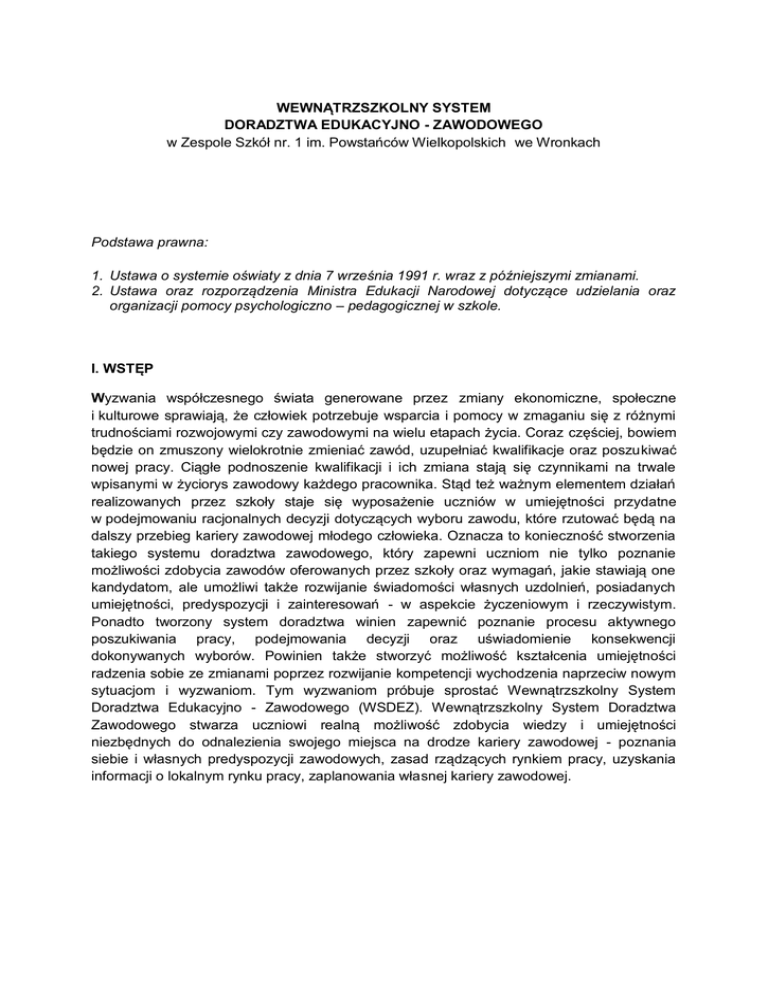 WEWNĄTRZSZKOLNY SYSTEM
DORADZTWA EDUKACYJNO - ZAWODOWEGO
w Zespole Szkół nr. 1 im. Powstańców Wielkopolskich we Wronkach

Podstawa prawna:

1. Ustawa o systemie oświaty z dnia 7 września 1991 r. wraz z późniejszymi zmianami.
2. Ustawa oraz rozporządzenia Ministra Edukacji Narodowej dotyczące udzielania oraz organizacji pomocy psychologiczno – pedagogicznej w szkole.

I. WSTĘP

Wyzwania współczesnego świata generowane przez zmiany ekonomiczne, społeczne i kulturowe sprawiają, że człowiek potrzebuje wsparcia i pomocy w zmaganiu się z różnymi trudnościami rozwojowymi czy zawodowymi na wielu etapach życia. Coraz częściej, bowiem będzie on zmuszony wielokrotnie zmieniać zawód, uzupełniać kwalifikacje oraz poszukiwać nowej pracy. Ciągłe podnoszenie kwalifikacji i ich zmiana stają się czynnikami na trwale wpisanymi w życiorys zawodowy każdego pracownika. Stąd też ważnym elementem działań realizowanych przez szkoły staje się wyposażenie uczniów w umiejętności przydatne w podejmowaniu racjonalnych decyzji dotyczących wyboru zawodu, które rzutować będą na dalszy przebieg kariery zawodowej młodego człowieka. Oznacza to konieczność stworzenia takiego systemu doradztwa zawodowego, który zapewni uczniom nie tylko poznanie możliwości zdobycia zawodów oferowanych przez szkoły oraz wymagań, jakie stawiają one kandydatom, ale umożliwi także rozwijanie świadomości własnych uzdolnień, posiadanych umiejętności, predyspozycji i zainteresowań - w aspekcie życzeniowym i rzeczywistym. Ponadto tworzony system doradztwa winien zapewnić poznanie procesu aktywnego poszukiwania pracy, podejmowania decyzji oraz uświadomienie konsekwencji dokonywanych wyborów. Powinien także stworzyć możliwość kształcenia umiejętności radzenia sobie ze zmianami poprzez rozwijanie kompetencji wychodzenia naprzeciw nowym sytuacjom i wyzwaniom. Tym wyzwaniom próbuje sprostać Wewnątrzszkolny System Doradztwa Edukacyjno - Zawodowego (WSDEZ). Wewnątrzszkolny System Doradztwa Zawodowego stwarza uczniowi realną możliwość zdobycia wiedzy i umiejętności niezbędnych do odnalezienia swojego miejsca na drodze kariery zawodowej - poznania siebie i własnych predyspozycji zawodowych, zasad rządzących rynkiem pracy, uzyskania informacji o lokalnym rynku pracy, zaplanowania własnej kariery zawodowej.